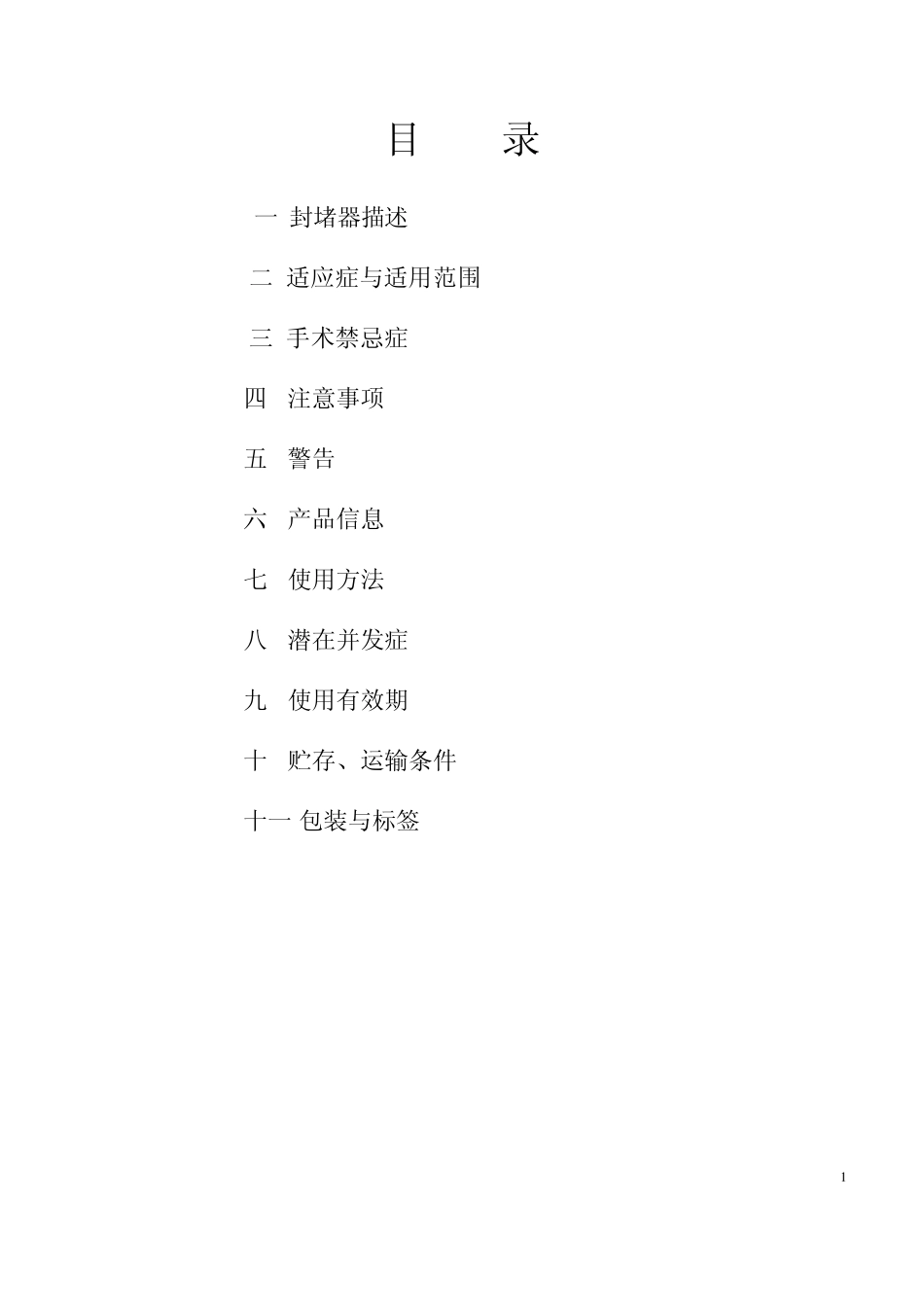 目　录

一 封堵器描述

二 适应症与适用范围

三 手术禁忌症

四 注意事项

五 警告

六 产品信息

七 使用方法

八 潜在并发症

九 使用有效期

十 贮存、运输条件

十一 包装与标签

1